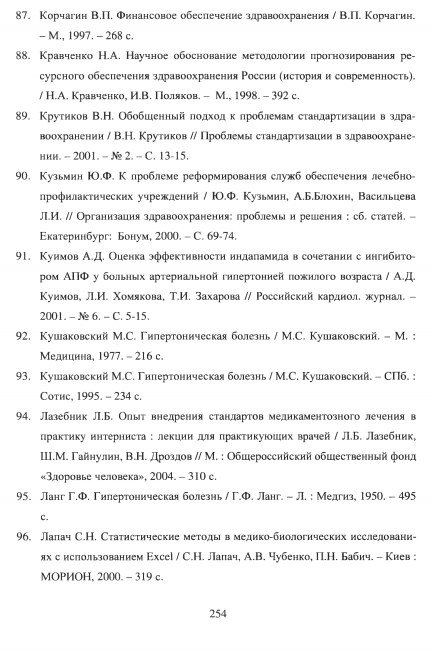 87. Корчагин В.П. Финансовое обеспечение здравоохранения / В.П. Корчагин. – М., 1997. – 268 с.

88. Кравченко Н.А. Научное обоснование методологии прогнозирования ресурсного обеспечения здравоохранения России (история и современность). / Н.А. Кравченко, И.В. Поляков. – М., 1998. – 392 с.

89. Крутиков В.Н. Обобщенный подход к проблемам стандартизации в здравоохранении / В.Н. Крутиков // Проблемы стандартизации в здравоохранении. – 2001. – № 2. – С. 13-15.

90. Кузьмин Ю.Ф. К проблеме реформирования служб обеспечения лечебно-профилактических учреждений / Ю.Ф. Кузьмин, А.Б.Блохин, Васильцева Л.И. // Организация здравоохранения: проблемы и решения : сб. статей. – Екатеринбург: Бонум, 2000. – С. 69-74.

91. Куимов А.Д. Оценка эффективности индапамида в сочетании с ингибитором АПФ у больных артериальной гипертонией пожилого возраста / А.Д. Куимов, Л.И. Хомякова, Т.И. Захарова // Российский кардиол. журнал. – 2001. – № 6. – С. 5-15.

92. Кушаковский М.С. Гипертоническая болезнь / М.С. Кушаковский. – М. : Медицина, 1977. – 216 с.

93. Кушаковский М.С. Гипертоническая болезнь / М.С. Кушаковский. – СПб. : Сотис, 1995. – 234 с.

94. Лазебник Л.Б. Опыт внедрения стандартов медикаментозного лечения в практику интерниста : лекции для практикующих врачей / Л.Б. Лазебник, Ш.М. Гайнулин, В.Н. Дроздов // М. : Общероссийский общественный фонд «Здоровье человека», 2004. – 310 с.

95. Ланг Г.Ф. Гипертоническая болезнь / Г.Ф. Ланг. – Л. : Медгиз, 1950. – 495 с.

96. Лапач С.Н. Статистические методы в медико-биологических исследованиях с использованием Excel / С.Н. Лапач, А.В. Чубенко, П.Н. Бабич. – Киев : МОРИОН, 2000. – 319 с.

254